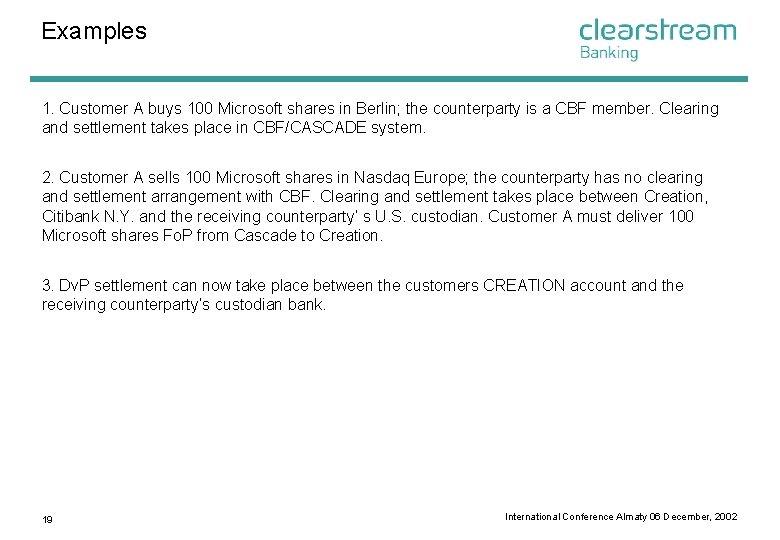 Examples

clearstream
Banking

1. Customer A buys 100 Microsoft shares in Berlin; the counterparty is a CBF member. Clearing and settlement takes place in CBF/CASCADE system.

2. Customer A sells 100 Microsoft shares in Nasdaq Europe; the counterparty has no clearing and settlement arrangement with CBF. Clearing and settlement takes place between Creation, Citibank N.Y. and the receiving counterparty' s U.S. custodian. Customer A must deliver 100 Microsoft shares FoP from Cascade to Creation.

3. DvP settlement can now take place between the customers CREATION account and the receiving counterparty's custodian bank.

19

International Conference Almaty 06 December, 2002